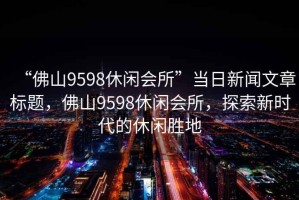 “佛山9598休闲会所”当日新闻文章标题，佛山9598休闲会所，探索新时代的休闲胜地